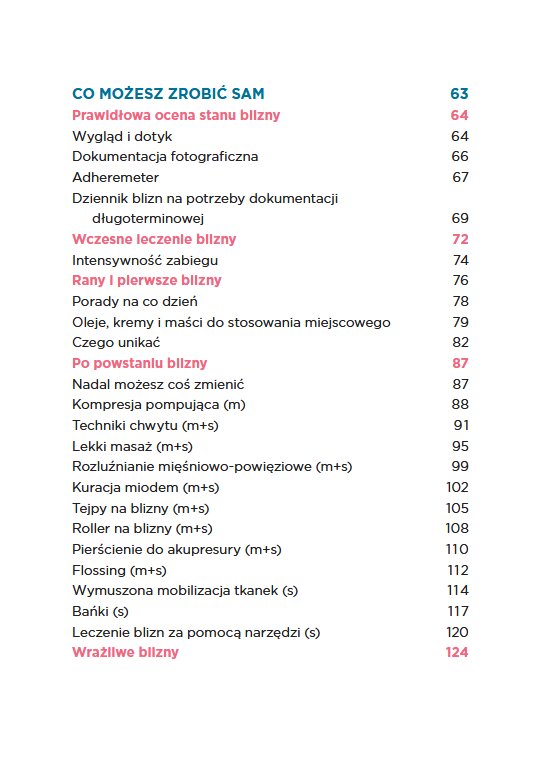 CO MOŻESZ ZROBIĆ SAM 63
Prawidłowa ocena stanu blizny 64
Wygląd i dotyk 64
Dokumentacja fotograficzna 66
Adheremeter 67
Dziennik blizn na potrzeby dokumentacji długoterminowej 69
Wczesne leczenie blizny 72
Intensywność zabiegu 74
Rany i pierwsze blizny 76
Porady na co dzień 78
Oleje, kremy i maści do stosowania miejscowego 79
Czego unikać 82
Po powstaniu blizny 87
Nadal możesz coś zmienić 87
Kompresja pompująca (m) 88
Techniki chwytu (m+s) 91
Lekki masaż (m+s) 95
Rozluźnianie mięśniowo-powięziowe (m+s) 99
Kuracja miodem (m+s) 102
Tejpy na blizny (m+s) 105
Roller na blizny (m+s) 108
Pierścienie do akupresury (m+s) 110
Flossing (m+s) 112
Wymuszona mobilizacja tkanek (s) 114
Bańki (s) 117
Leczenie blizn za pomocą narzędzi (s) 120
Wrażliwe blizny 124